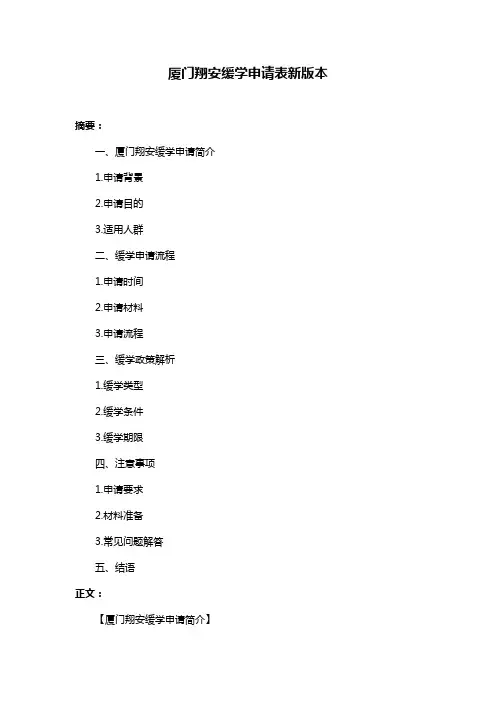 厦门翔安缓学申请表新版本

摘要：

一、厦门翔安缓学申请简介

1.申请背景

2.申请目的

3.适用人群

二、缓学申请流程

1.申请时间

2.申请材料

3.申请流程

三、缓学政策解析

1.缓学类型

2.缓学条件

3.缓学期限

四、注意事项

1.申请要求

2.材料准备

3.常见问题解答

五、结语

正文：

【厦门翔安缓学申请简介】